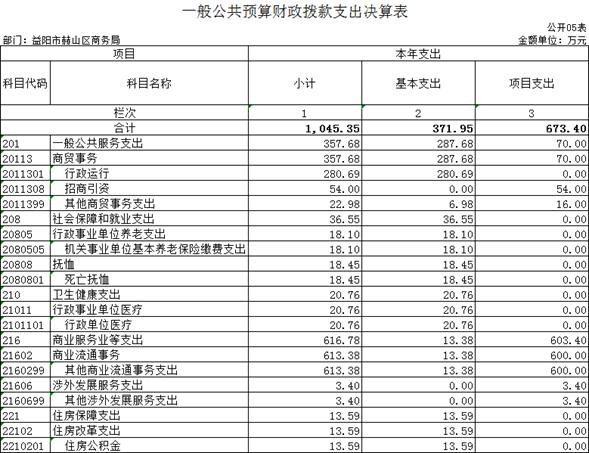 一般公共预算财政拨款支出决算表

公开05表

部门：益阳市赫山区商务局

金额单位：万元

| 项目 | | 本年支出 | | |
|---|---|---|---|---|
| 科目代码 | 科目名称 | 小计 | 基本支出 | 项目支出 |
| 栏次 | | 1 | 2 | 3 |
| 合计 | | 1,045.35 | 371.95 | 673.40 |
| 201 | 一般公共服务支出 | 357.68 | 287.68 | 70.00 |
| 20113 | 商贸事务 | 357.68 | 287.68 | 70.00 |
| 2011301 | 行政运行 | 280.69 | 280.69 | 0.00 |
| 2011308 | 招商引资 | 54.00 | 0.00 | 54.00 |
| 2011399 | 其他商贸事务支出 | 22.98 | 6.98 | 16.00 |
| 208 | 社会保障和就业支出 | 36.55 | 36.55 | 0.00 |
| 20805 | 行政事业单位养老支出 | 18.10 | 18.10 | 0.00 |
| 2080505 | 机关事业单位基本养老保险缴费支出 | 18.10 | 18.10 | 0.00 |
| 20808 | 抚恤 | 18.45 | 18.45 | 0.00 |
| 2080801 | 死亡抚恤 | 18.45 | 18.45 | 0.00 |
| 210 | 卫生健康支出 | 20.76 | 20.76 | 0.00 |
| 21011 | 行政事业单位医疗 | 20.76 | 20.76 | 0.00 |
| 2101101 | 行政单位医疗 | 20.76 | 20.76 | 0.00 |
| 216 | 商业服务业等支出 | 616.78 | 13.38 | 603.40 |
| 21602 | 商业流通事务 | 613.38 | 13.38 | 600.00 |
| 2160299 | 其他商业流通事务支出 | 613.38 | 13.38 | 600.00 |
| 21606 | 涉外发展服务支出 | 3.40 | 0.00 | 3.40 |
| 2160699 | 其他涉外发展服务支出 | 3.40 | 0.00 | 3.40 |
| 221 | 住房保障支出 | 13.59 | 13.59 | 0.00 |
| 22102 | 住房改革支出 | 13.59 | 13.59 | 0.00 |
| 2210201 | 住房公积金 | 13.59 | 13.59 | 0.00 |